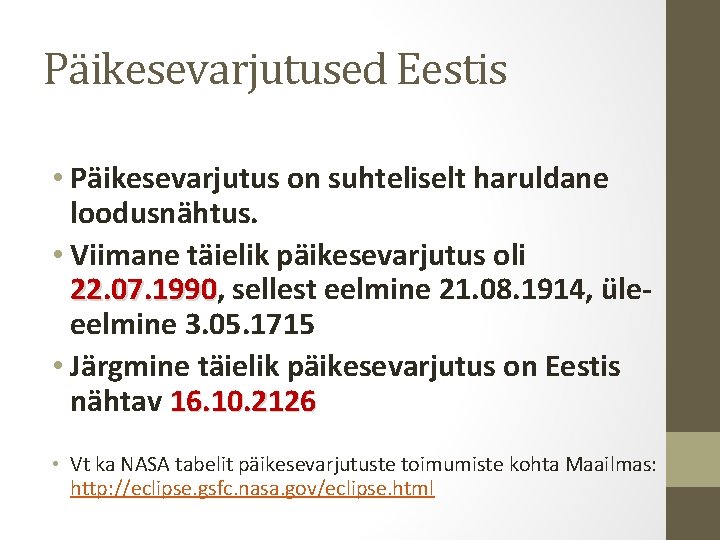 Päikesevarjutused Eestis

• Päikesevarjutus on suhteliselt haruldane loodusnähtus.
• Viimane täielik päikesevarjutus oli 22.07.1990, sellest eelmine 21.08.1914, üle-eelmine 3.05.1715
• Järgmine täielik päikesevarjutus on Eestis nähtav 16.10.2126

• Vt ka NASA tabelit päikesevarjutuste toimumiste kohta Maailmas: http://eclipse.gsfc.nasa.gov/eclipse.html